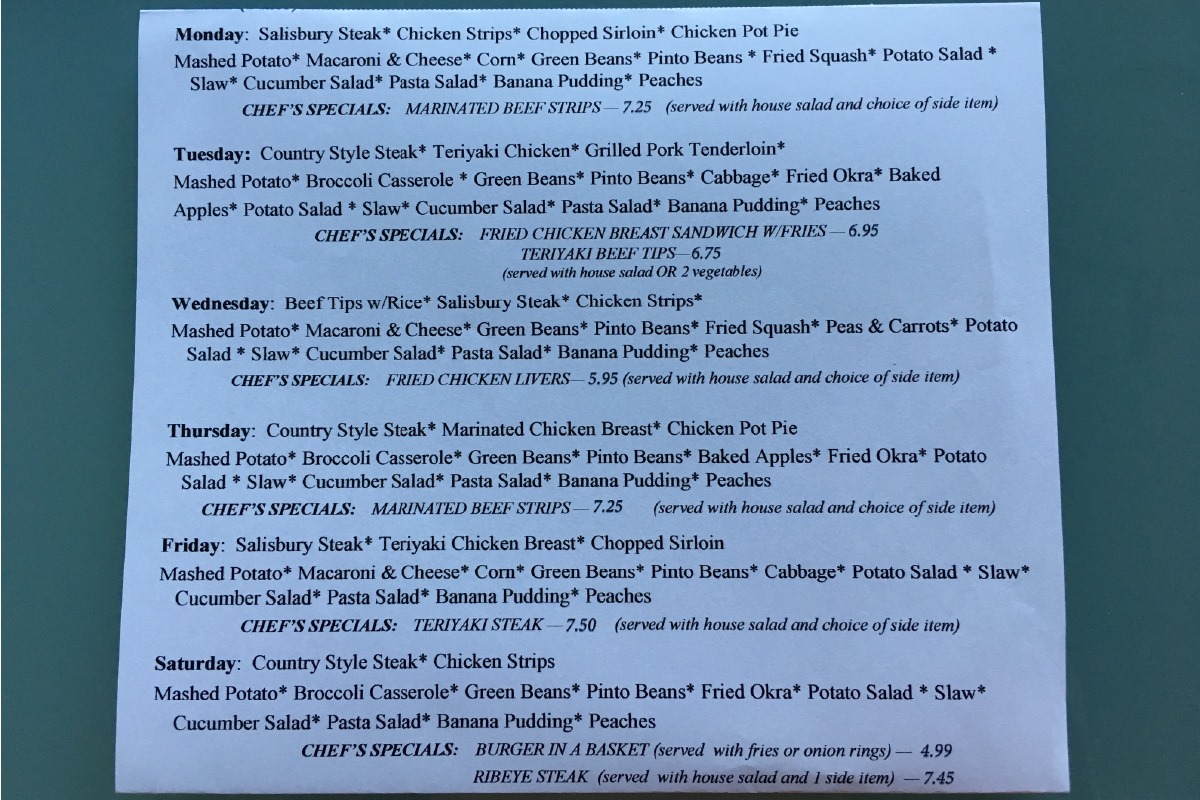 Monday: Salisbury Steak* Chicken Strips* Chopped Sirloin* Chicken Pot Pie

Mashed Potato* Macaroni & Cheese* Corn* Green Beans* Pinto Beans * Fried Squash* Potato Salad * Slaw* Cucumber Salad* Pasta Salad* Banana Pudding* Peaches

CHEF'S SPECIALS: MARINATED BEEF STRIPS — 7.25 (served with house salad and choice of side item)

Tuesday: Country Style Steak* Teriyaki Chicken* Grilled Pork Tenderloin*

Mashed Potato* Broccoli Casserole * Green Beans* Pinto Beans* Cabbage* Fried Okra* Baked Apples* Potato Salad * Slaw* Cucumber Salad* Pasta Salad* Banana Pudding* Peaches

CHEF'S SPECIALS: FRIED CHICKEN BREAST SANDWICH W/FRIES — 6.95
TERIYAKI BEEF TIPS—6.75
(served with house salad OR 2 vegetables)

Wednesday: Beef Tips w/Rice* Salisbury Steak* Chicken Strips*

Mashed Potato* Macaroni & Cheese* Green Beans* Pinto Beans* Fried Squash* Peas & Carrots* Potato Salad * Slaw* Cucumber Salad* Pasta Salad* Banana Pudding* Peaches

CHEF'S SPECIALS: FRIED CHICKEN LIVERS— 5.95 (served with house salad and choice of side item)

Thursday: Country Style Steak* Marinated Chicken Breast* Chicken Pot Pie

Mashed Potato* Broccoli Casserole* Green Beans* Pinto Beans* Baked Apples* Fried Okra* Potato Salad * Slaw* Cucumber Salad* Pasta Salad* Banana Pudding* Peaches

CHEF'S SPECIALS: MARINATED BEEF STRIPS — 7.25 (served with house salad and choice of side item)

Friday: Salisbury Steak* Teriyaki Chicken Breast* Chopped Sirloin

Mashed Potato* Macaroni & Cheese* Corn* Green Beans* Pinto Beans* Cabbage* Potato Salad * Slaw* Cucumber Salad* Pasta Salad* Banana Pudding* Peaches

CHEF'S SPECIALS: TERIYAKI STEAK — 7.50 (served with house salad and choice of side item)

Saturday: Country Style Steak* Chicken Strips

Mashed Potato* Broccoli Casserole* Green Beans* Pinto Beans* Fried Okra* Potato Salad * Slaw* Cucumber Salad* Pasta Salad* Banana Pudding* Peaches

CHEF'S SPECIALS: BURGER IN A BASKET (served with fries or onion rings) — 4.99
RIBEYE STEAK (served with house salad and 1 side item) — 7.45